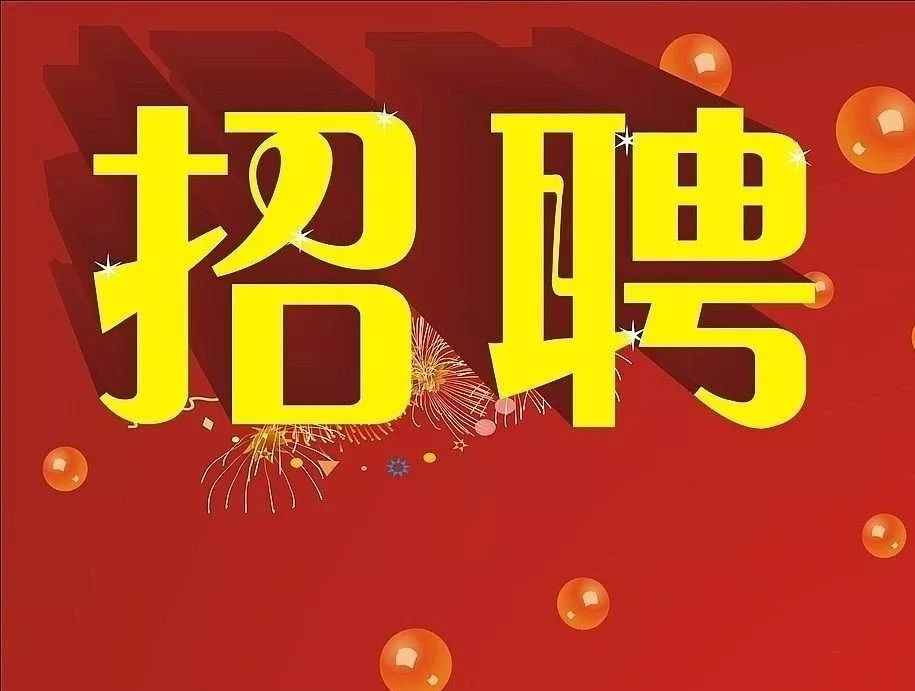 招聘